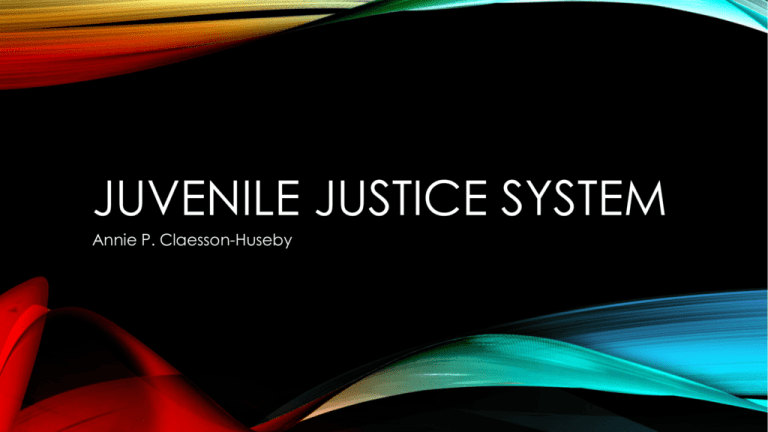 JUVENILE JUSTICE SYSTEM

Annie P. Claesson-Huseby